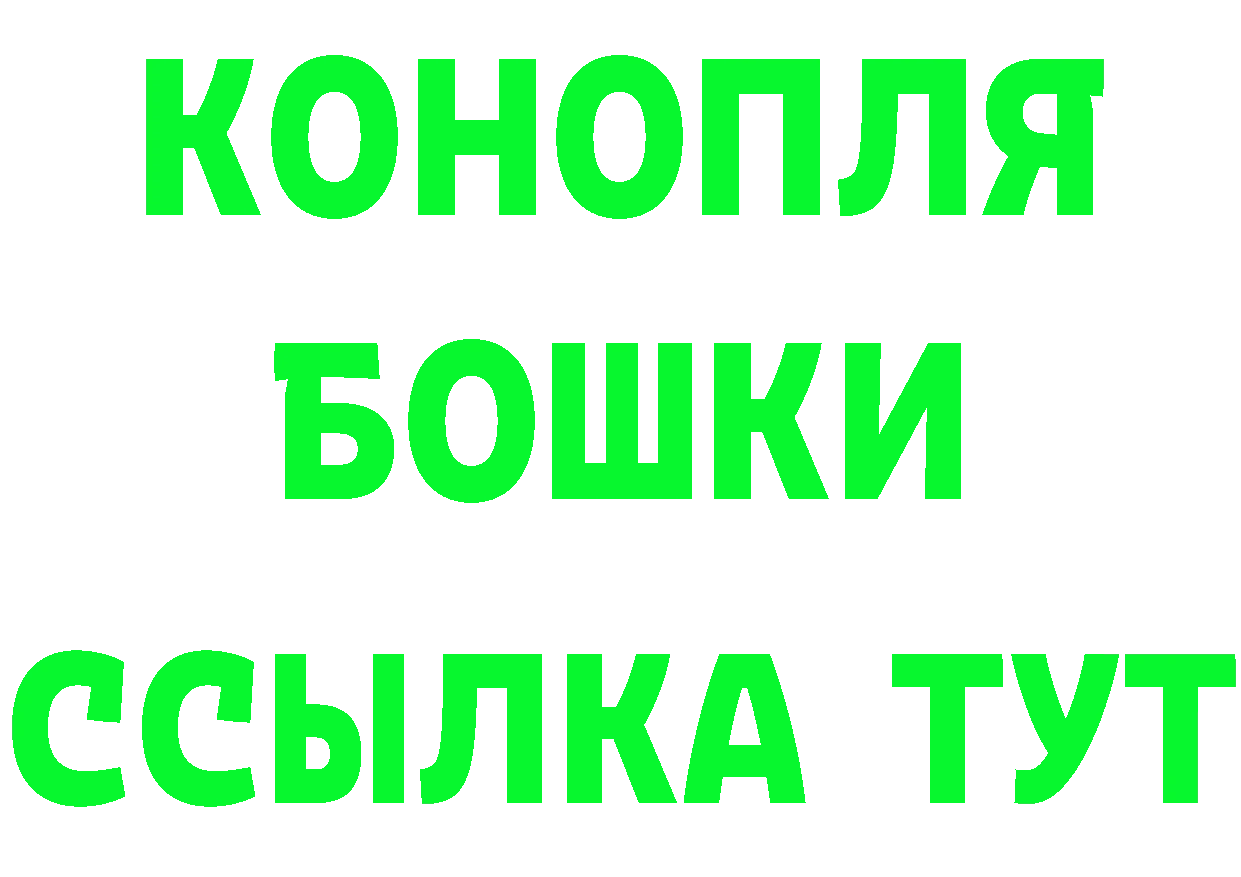 КОНОПЛЯ

БОШКИ

ССЫЛКА ТУТ